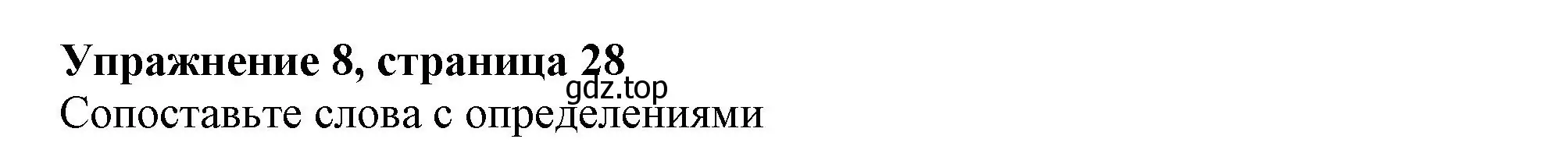 Упражнение 8, страница 28
gdz.top
Сопоставьте слова с определениями